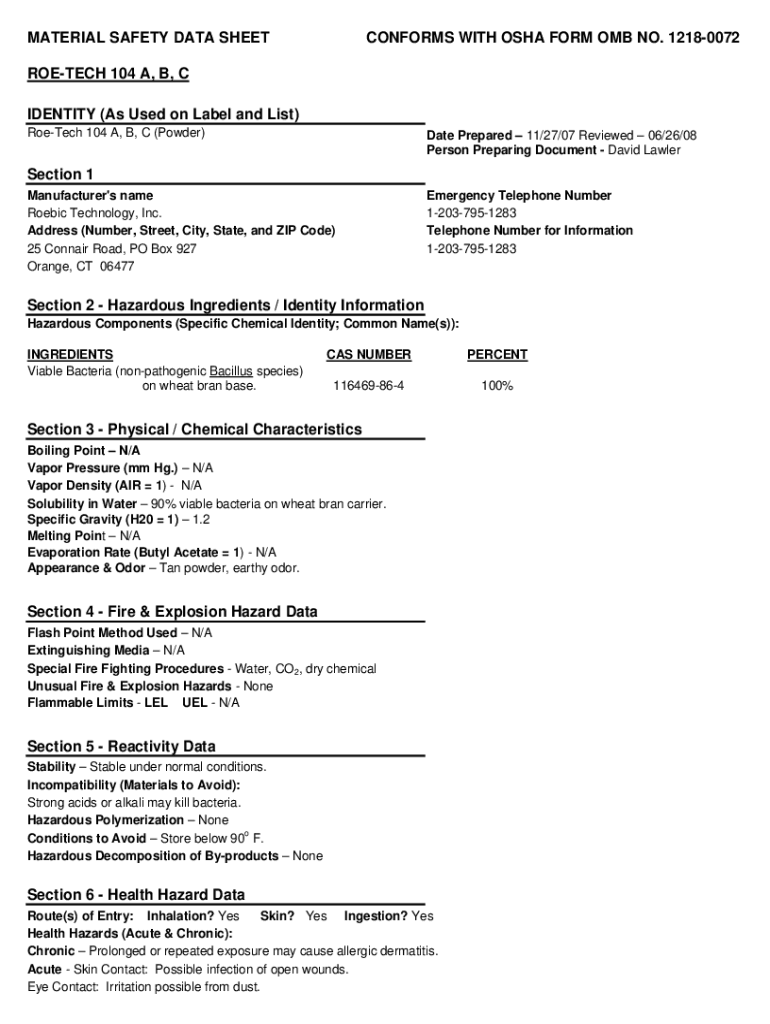 MATERIAL SAFETY DATA SHEET CONFORMS WITH OSHA FORM OMB NO. 1218-0072

ROE-TECH 104 A, B, C

IDENTITY (As Used on Label and List)
Roe-Tech 104 A, B, C (Powder)

Date Prepared – 11/27/07 Reviewed – 06/26/08
Person Preparing Document - David Lawler

Section 1
Manufacturer's name
Roebic Technology, Inc.
Address (Number, Street, City, State, and ZIP Code)
25 Connair Road, PO Box 927
Orange, CT 06477

Emergency Telephone Number
1-203-795-1283
Telephone Number for Information
1-203-795-1283

Section 2 - Hazardous Ingredients / Identity Information
Hazardous Components (Specific Chemical Identity; Common Name(s)):

| INGREDIENTS | CAS NUMBER | PERCENT |
|---|---|---|
| Viable Bacteria (non-pathogenic Bacillus species) on wheat bran base. | 116469-86-4 | 100% |

Section 3 - Physical / Chemical Characteristics
Boiling Point – N/A
Vapor Pressure (mm Hg.) – N/A
Vapor Density (AIR = 1) - N/A
Solubility in Water – 90% viable bacteria on wheat bran carrier.
Specific Gravity (H20 = 1) – 1.2
Melting Point – N/A
Evaporation Rate (Butyl Acetate = 1) - N/A
Appearance & Odor – Tan powder, earthy odor.

Section 4 - Fire & Explosion Hazard Data
Flash Point Method Used – N/A
Extinguishing Media – N/A
Special Fire Fighting Procedures - Water, $CO_2$, dry chemical
Unusual Fire & Explosion Hazards - None
Flammable Limits - LEL UEL - N/A

Section 5 - Reactivity Data
Stability – Stable under normal conditions.
Incompatibility (Materials to Avoid):
Strong acids or alkali may kill bacteria.
Hazardous Polymerization – None
Conditions to Avoid – Store below $90^o$ F.
Hazardous Decomposition of By-products – None

Section 6 - Health Hazard Data
Route(s) of Entry: Inhalation? Yes Skin? Yes Ingestion? Yes
Health Hazards (Acute & Chronic):
Chronic – Prolonged or repeated exposure may cause allergic dermatitis.
Acute - Skin Contact: Possible infection of open wounds.
Eye Contact: Irritation possible from dust.